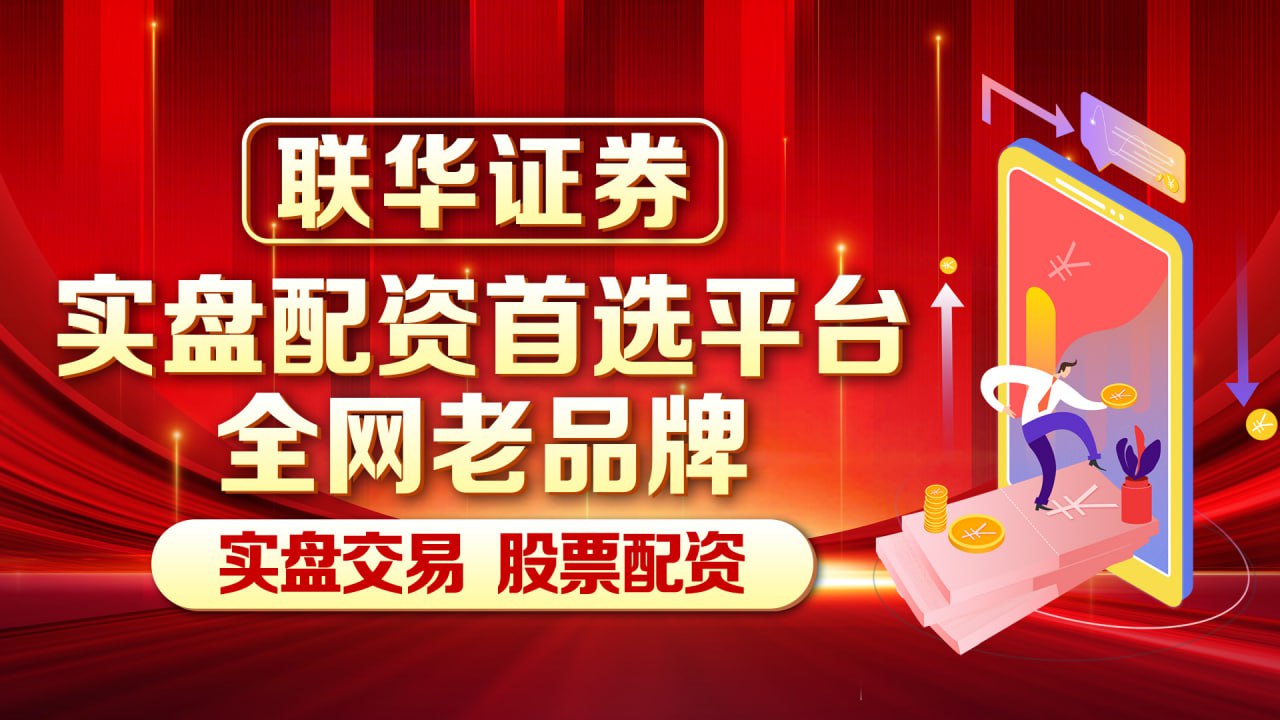 联华证券
实盘配资首选平台
全网老品牌
实盘交易 股票配资